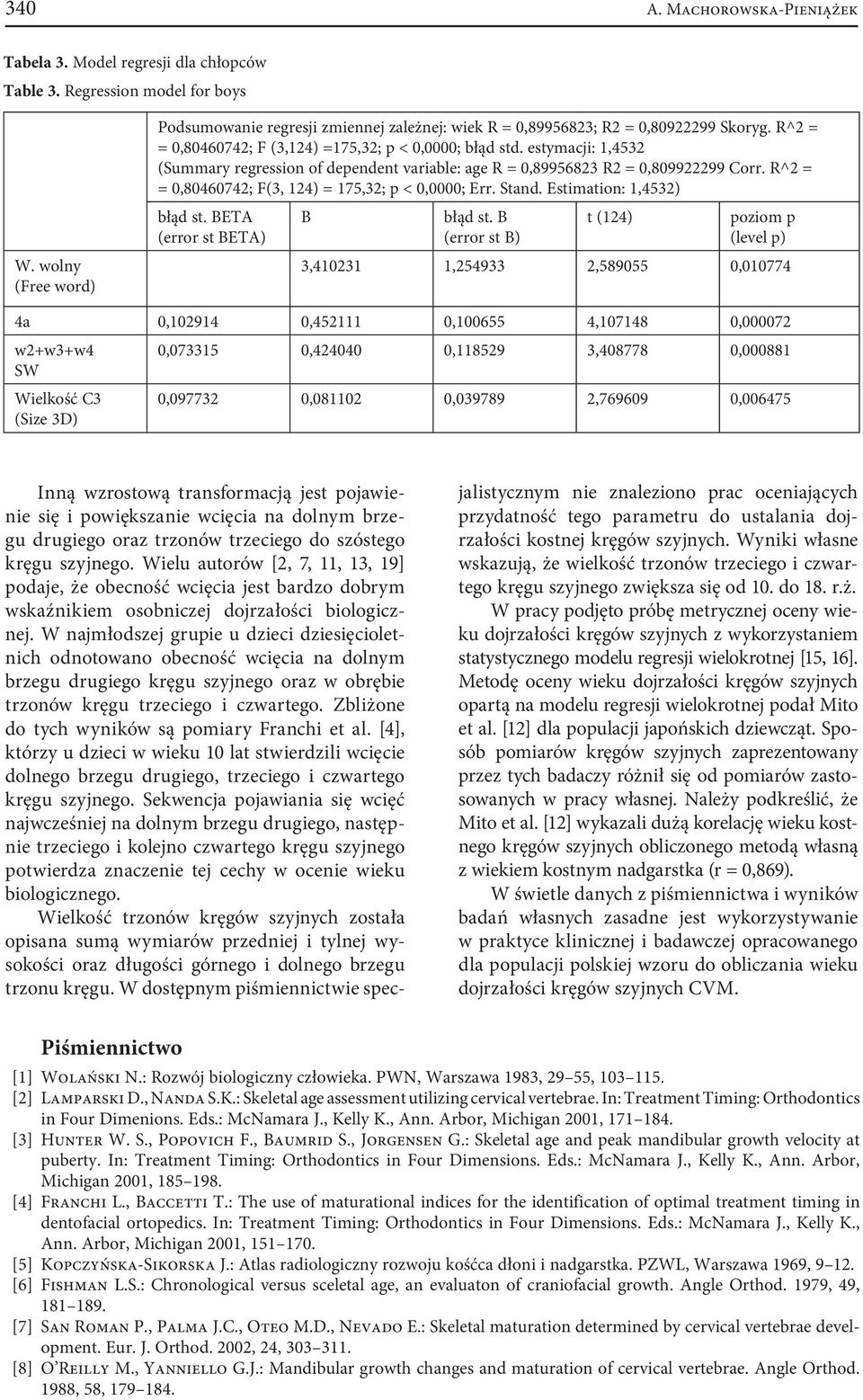 340 A. Machorowska-Pieniążek

**Tabela 3.** Model regresji dla chłopców
**Table 3.** Regression model for boys

| | Podsumowanie regresji zmiennej zależnej: wiek R = 0,89956823; R2 = 0,80922299 Skoryg. R^2 = = 0,80460742; F (3,124) =175,32; p < 0,0000; błąd std. estymacji: 1,4532 (Summary regression of dependent variable: age R = 0,89956823 R2 = 0,809922299 Corr. R^2 = = 0,80460742; F(3, 124) = 175,32; p < 0,0000; Err. Stand. Estimation: 1,4532) | | | | |
|---|---|---|---|---|---|
| | błąd st. BETA (error st BETA) | B | błąd st. B (error st B) | t (124) | poziom p (level p) |
| W. wolny (Free word) | | 3,410231 | 1,254933 | 2,589055 | 0,010774 |
| 4a | 0,102914 | 0,452111 | 0,100655 | 4,107148 | 0,000072 |
| w2+w3+w4 SW | 0,073315 | 0,424040 | 0,118529 | 3,408778 | 0,000881 |
| Wielkość C3 (Size 3D) | 0,097732 | 0,081102 | 0,039789 | 2,769609 | 0,006475 |

Inną wzrostową transformacją jest pojawienie się i powiększanie wcięcia na dolnym brzegu drugiego oraz trzonów trzeciego do szóstego kręgu szyjnego. Wielu autorów [2, 7, 11, 13, 19] podaje, że obecność wcięcia jest bardzo dobrym wskaźnikiem osobniczej dojrzałości biologicznej. W najmłodszej grupie u dzieci dziesięcioletnich odnotowano obecność wcięcia na dolnym brzegu drugiego kręgu szyjnego oraz w obrębie trzonów kręgu trzeciego i czwartego. Zbliżone do tych wyników są pomiary Franchi et al. [4], którzy u dzieci w wieku 10 lat stwierdzili wcięcie dolnego brzegu drugiego, trzeciego i czwartego kręgu szyjnego. Sekwencja pojawiania się wcięć najwcześniej na dolnym brzegu drugiego, następnie trzeciego i kolejno czwartego kręgu szyjnego potwierdza znaczenie tej cechy w ocenie wieku biologicznego.

Wielkość trzonów kręgów szyjnych została opisana sumą wymiarów przedniej i tylnej wysokości oraz długości górnego i dolnego brzegu trzonu kręgu. W dostępnym piśmiennictwie specjalistycznym nie znaleziono prac oceniających przydatność tego parametru do ustalania dojrzałości kostnej kręgów szyjnych. Wyniki własne wskazują, że wielkość trzonów trzeciego i czwartego kręgu szyjnego zwiększa się od 10. do 18. r.ż.

W pracy podjęto próbę metrycznej oceny wieku dojrzałości kręgów szyjnych z wykorzystaniem statystycznego modelu regresji wielokrotnej [15, 16]. Metodę oceny wieku dojrzałości kręgów szyjnych opartą na modelu regresji wielokrotnej podał Mito et al. [12] dla populacji japońskich dziewcząt. Sposób pomiarów kręgów szyjnych zaprezentowany przez tych badaczy różnił się od pomiarów zastosowanych w pracy własnej. Należy podkreślić, że Mito et al. [12] wykazali dużą korelację wieku kostnego kręgów szyjnych obliczonego metodą własną z wiekiem kostnym nadgarstka (r = 0,869).

W świetle danych z piśmiennictwa i wyników badań własnych zasadne jest wykorzystywanie w praktyce klinicznej i badawczej opracowanego dla populacji polskiej wzoru do obliczania wieku dojrzałości kręgów szyjnych CVM.

**Piśmiennictwo**

[1] Wolański N.: Rozwój biologiczny człowieka. PWN, Warszawa 1983, 29–55, 103–115.
[2] Lamparski D., Nanda S.K.: Skeletal age assessment utilizing cervical vertebrae. In: Treatment Timing: Orthodontics in Four Dimenions. Eds.: McNamara J., Kelly K., Ann. Arbor, Michigan 2001, 171–184.
[3] Hunter W. S., Popovich F., Baumrid S., Jorgensen G.: Skeletal age and peak mandibular growth velocity at puberty. In: Treatment Timing: Orthodontics in Four Dimensions. Eds.: McNamara J., Kelly K., Ann. Arbor, Michigan 2001, 185–198.
[4] Franchi L., Baccetti T.: The use of maturational indices for the identification of optimal treatment timing in dentofacial ortopedics. In: Treatment Timing: Orthodontics in Four Dimensions. Eds.: McNamara J., Kelly K., Ann. Arbor, Michigan 2001, 151–170.
[5] Kopczyńska-Sikorska J.: Atlas radiologiczny rozwoju kośćca dłoni i nadgarstka. PZWL, Warszawa 1969, 9–12.
[6] Fishman L.S.: Chronological versus sceletal age, an evaluaton of craniofacial growth. Angle Orthod. 1979, 49, 181–189.
[7] San Roman P., Palma J.C., Oteo M.D., Nevado E.: Skeletal maturation determined by cervical vertebrae development. Eur. J. Orthod. 2002, 24, 303–311.
[8] O'Reilly M., Yanniello G.J.: Mandibular growth changes and maturation of cervical vertebrae. Angle Orthod. 1988, 58, 179–184.